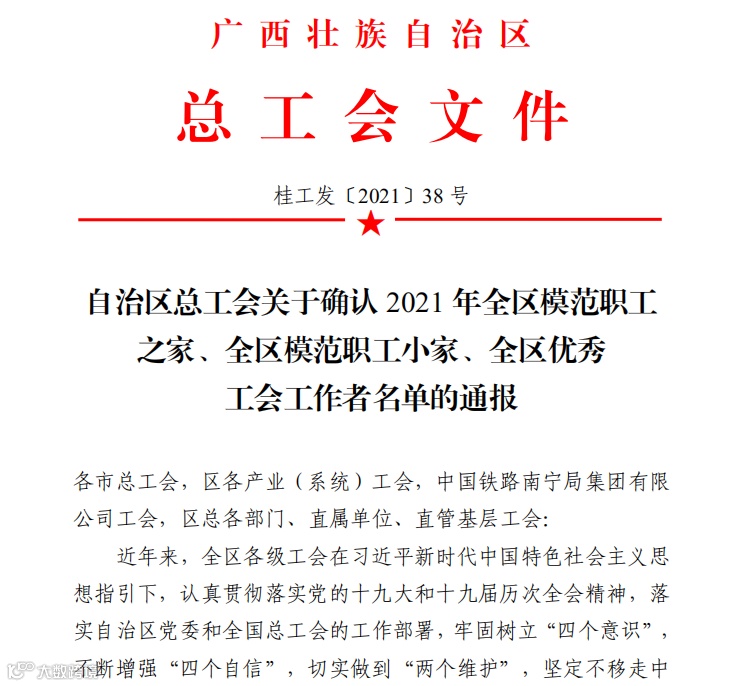 广西壮族自治区

总工会文件

桂工发〔2021〕38号

自治区总工会关于确认 2021 年全区模范职工之家、全区模范职工小家、全区优秀工会工作者名单的通报

各市总工会，区各产业（系统）工会，中国铁路南宁局集团有限公司工会，区总各部门、直属单位、直管基层工会：

近年来，全区各级工会在习近平新时代中国特色社会主义思想指引下，认真贯彻落实党的十九大和十九届历次全会精神，落实自治区党委和全国总工会的工作部署，牢固树立“四个意识”，不断增强“四个自信”，切实做到“两个维护”，坚定不移走中

大数跨境